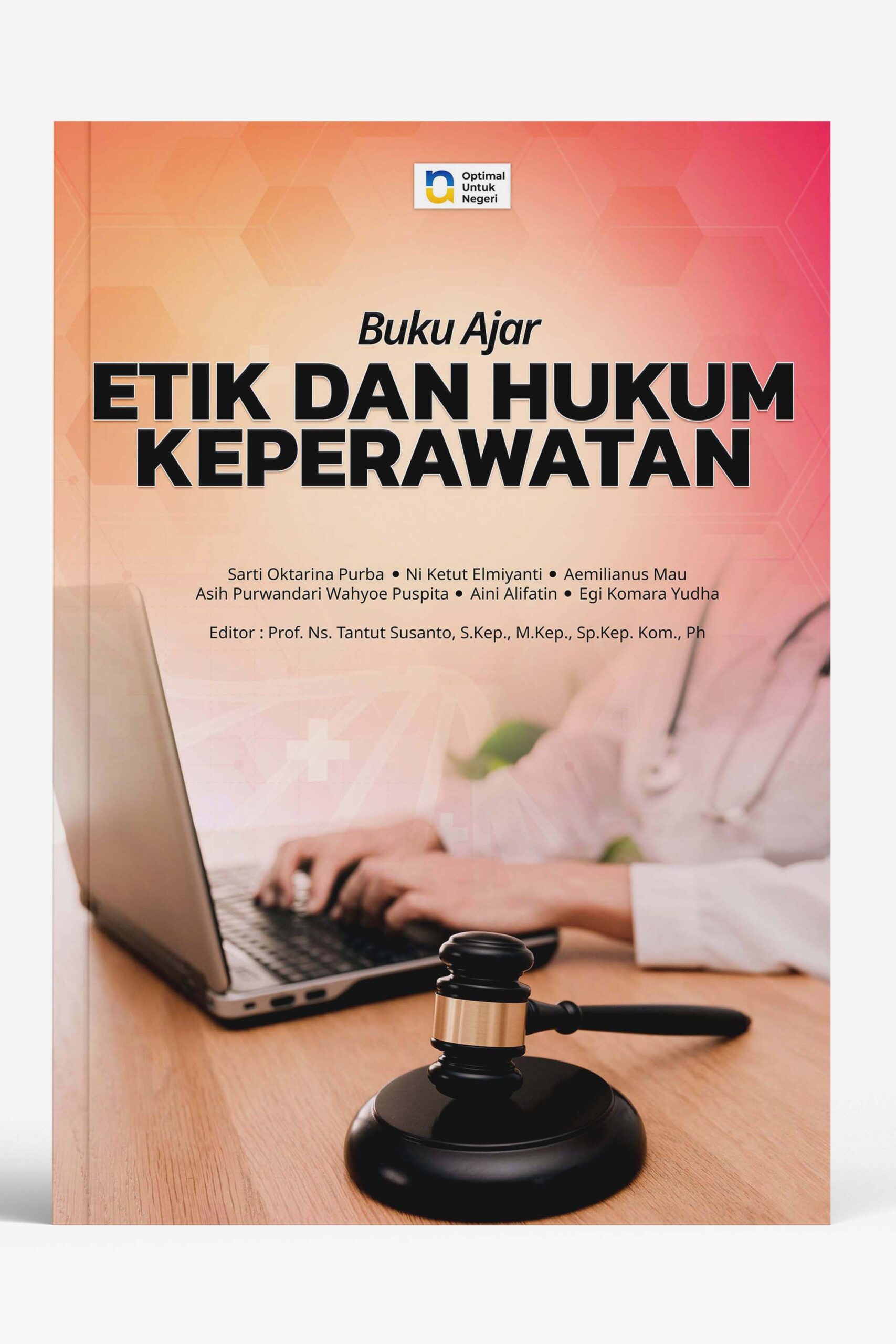 Optimal
Untuk
Negeri

Buku Ajar
ETIK DAN HUKUM
KEPERAWATAN

Sarti Oktarina Purba • Ni Ketut Elmiyanti • Aemilianus Mau
Asih Purwandari Wahyoe Puspita • Aini Alifatin • Egi Komara Yudha

Editor : Prof. Ns. Tantut Susanto, S.Kep., M.Kep., Sp.Kep. Kom., Ph